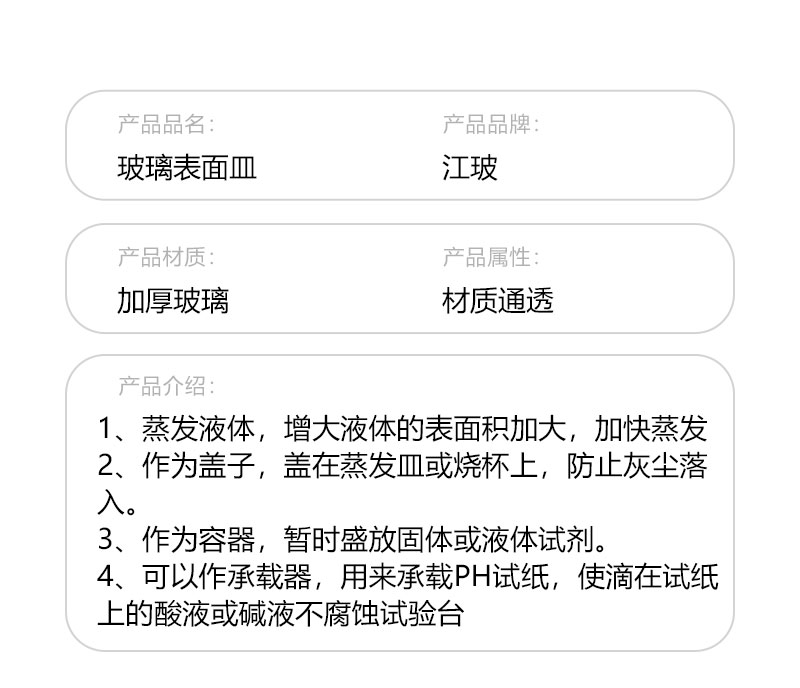 产品品名:
玻璃表面皿

产品品牌:
江玻

产品材质:
加厚玻璃

产品属性:
材质通透

产品介绍:
1、蒸发液体，增大液体的表面积加大，加快蒸发
2、作为盖子，盖在蒸发皿或烧杯上，防止灰尘落入。
3、作为容器，暂时盛放固体或液体试剂。
4、可以作承载器，用来承载PH试纸，使滴在试纸上的酸液或碱液不腐蚀试验台